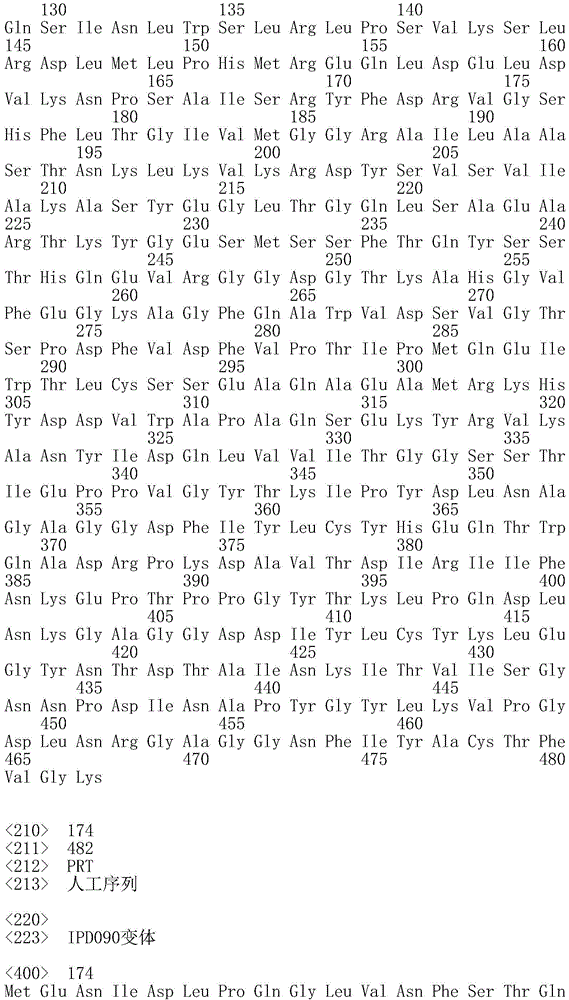 130 135 140
Gln Ser Ile Asn Leu Trp Ser Leu Arg Leu Pro Ser Val Lys Ser Leu
145 150 155 160
Arg Asp Leu Met Leu Pro His Met Arg Glu Gln Leu Asp Glu Leu Asp
165 170 175
Val Lys Asn Pro Ser Ala Ile Ser Arg Tyr Phe Asp Arg Val Gly Ser
180 185 190
His Phe Leu Thr Gly Ile Val Met Gly Gly Arg Ala Ile Leu Ala Ala
195 200 205
Ser Thr Asn Lys Leu Lys Val Lys Arg Asp Tyr Ser Val Ser Val Ile
210 215 220
Ala Lys Ala Ser Tyr Glu Gly Leu Thr Gly Gln Leu Ser Ala Glu Ala
225 230 235 240
Arg Thr Lys Tyr Gly Glu Ser Met Ser Ser Phe Thr Gln Tyr Ser Ser
245 250 255
Thr His Gln Glu Val Arg Gly Gly Asp Gly Thr Lys Ala His Gly Val
260 265 270
Phe Glu Gly Lys Ala Gly Phe Gln Ala Trp Val Asp Ser Val Gly Thr
275 280 285
Ser Pro Asp Phe Val Asp Phe Val Pro Thr Ile Pro Met Gln Glu Ile
290 295 300
Trp Thr Leu Cys Ser Ser Glu Ala Gln Ala Glu Ala Met Arg Lys His
305 310 315 320
Tyr Asp Asp Val Trp Ala Pro Ala Gln Ser Glu Lys Tyr Arg Val Lys
325 330 335
Ala Asn Tyr Ile Asp Gln Leu Val Val Ile Thr Gly Gly Ser Ser Thr
340 345 350
Ile Glu Pro Pro Val Gly Tyr Thr Lys Ile Pro Tyr Asp Leu Asn Ala
355 360 365
Gly Ala Gly Gly Asp Phe Ile Tyr Leu Cys Tyr His Glu Gln Thr Trp
370 375 380
Gln Ala Asp Arg Pro Lys Asp Ala Val Thr Asp Ile Arg Ile Ile Phe
385 390 395 400
Asn Lys Glu Pro Thr Pro Pro Gly Tyr Thr Lys Leu Pro Gln Asp Leu
405 410 415
Asn Lys Gly Ala Gly Gly Asp Asp Ile Tyr Leu Cys Tyr Lys Leu Glu
420 425 430
Gly Tyr Asn Thr Asp Thr Ala Ile Asn Lys Ile Thr Val Ile Ser Gly
435 440 445
Asn Asn Pro Asp Ile Asn Ala Pro Tyr Gly Tyr Leu Lys Val Pro Gly
450 455 460
Asp Leu Asn Arg Gly Ala Gly Gly Asn Phe Ile Tyr Ala Cys Thr Phe
465 470 475 480
Val Gly Lys

<210> 174
<211> 482
<212> PRT
<213> 人工序列

<220>
<223> IPD090变体

<400> 174
Met Glu Asn Ile Asp Leu Pro Gln Gly Leu Val Asn Phe Ser Thr Gln